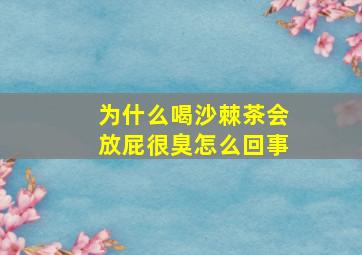 为什么喝沙棘茶会放屁很臭怎么回事